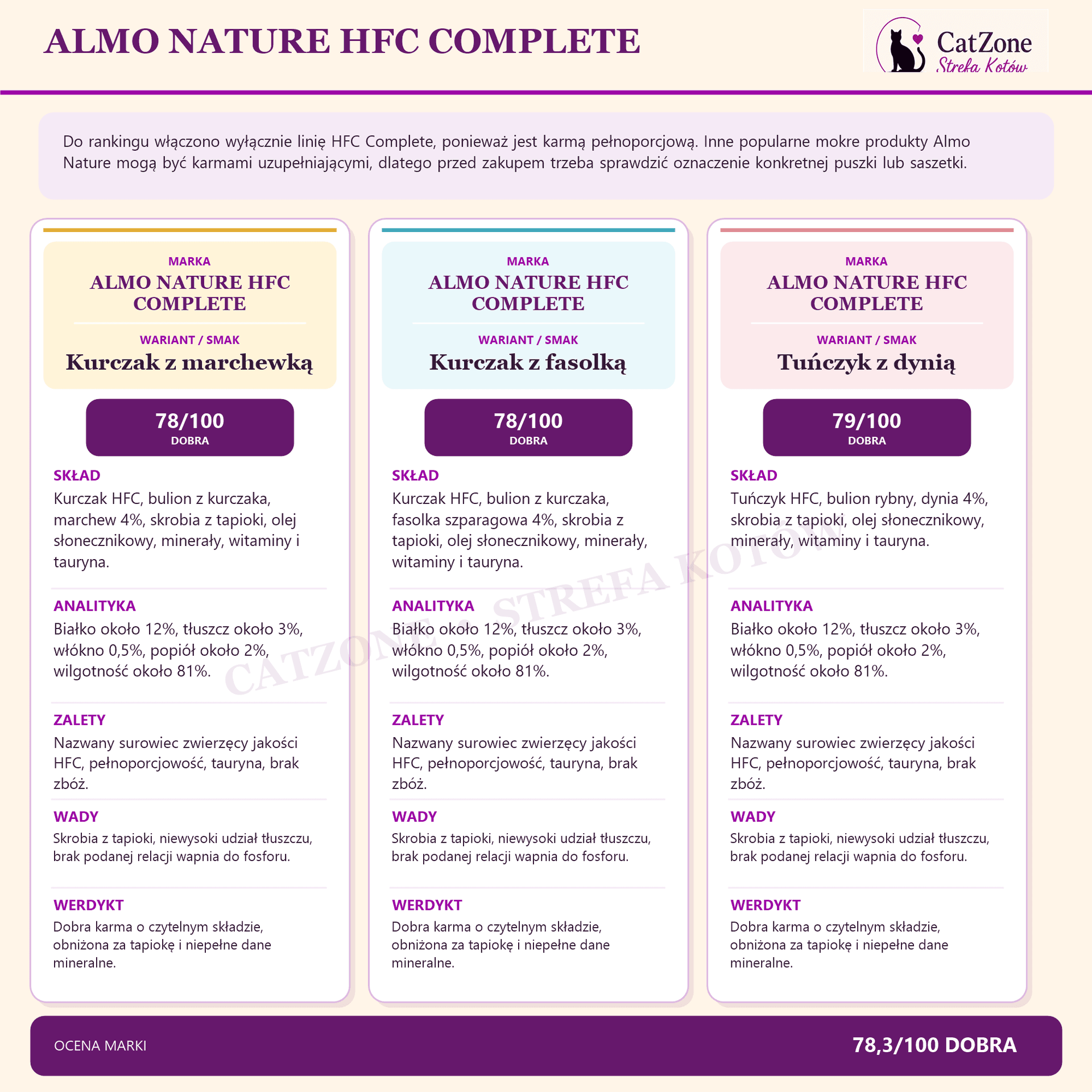 ALMO NATURE HFC COMPLETE

CatZone
Strefa Kotów

Do rankingu włączono wyłącznie linię HFC Complete, ponieważ jest karmą pełnoporcjową. Inne popularne mokre produkty Almo Nature mogą być karmami uzupełniającymi, dlatego przed zakupem trzeba sprawdzić oznaczenie konkretnej puszki lub saszetki.

MARKA
ALMO NATURE HFC COMPLETE
WARIANT / SMAK
Kurczak z marchewką

78/100
DOBRA

SKŁAD
Kurczak HFC, bulion z kurczaka, marchew 4%, skrobia z tapioki, olej słonecznikowy, minerały, witaminy i tauryna.

ANALITYKA
Białko około 12%, tłuszcz około 3%, włókno 0,5%, popiół około 2%, wilgotność około 81%.

ZALETY
Nazwany surowiec zwierzęcy jakości HFC, pełnoporcjowość, tauryna, brak zbóż.

WADY
Skrobia z tapioki, niewysoki udział tłuszczu, brak podanej relacji wapnia do fosforu.

WERDYKT
Dobra karma o czytelnym składzie, obniżona za tapiokę i niepełne dane mineralne.

MARKA
ALMO NATURE HFC COMPLETE
WARIANT / SMAK
Kurczak z fasolką

78/100
DOBRA

SKŁAD
Kurczak HFC, bulion z kurczaka, fasolka szparagowa 4%, skrobia z tapioki, olej słonecznikowy, minerały, witaminy i tauryna.

ANALITYKA
Białko około 12%, tłuszcz około 3%, włókno 0,5%, popiół około 2%, wilgotność około 81%.

ZALETY
Nazwany surowiec zwierzęcy jakości HFC, pełnoporcjowość, tauryna, brak zbóż.

WADY
Skrobia z tapioki, niewysoki udział tłuszczu, brak podanej relacji wapnia do fosforu.

WERDYKT
Dobra karma o czytelnym składzie, obniżona za tapiokę i niepełne dane mineralne.

MARKA
ALMO NATURE HFC COMPLETE
WARIANT / SMAK
Tuńczyk z dynią

79/100
DOBRA

SKŁAD
Tuńczyk HFC, bulion rybny, dynia 4%, skrobia z tapioki, olej słonecznikowy, minerały, witaminy i tauryna.

ANALITYKA
Białko około 12%, tłuszcz około 3%, włókno 0,5%, popiół około 2%, wilgotność około 81%.

ZALETY
Nazwany surowiec zwierzęcy jakości HFC, pełnoporcjowość, tauryna, brak zbóż.

WADY
Skrobia z tapioki, niewysoki udział tłuszczu, brak podanej relacji wapnia do fosforu.

WERDYKT
Dobra karma o czytelnym składzie, obniżona za tapiokę i niepełne dane mineralne.

CATZONE · STREFA KOTÓW

OCENA MARKI
78,3/100 DOBRA